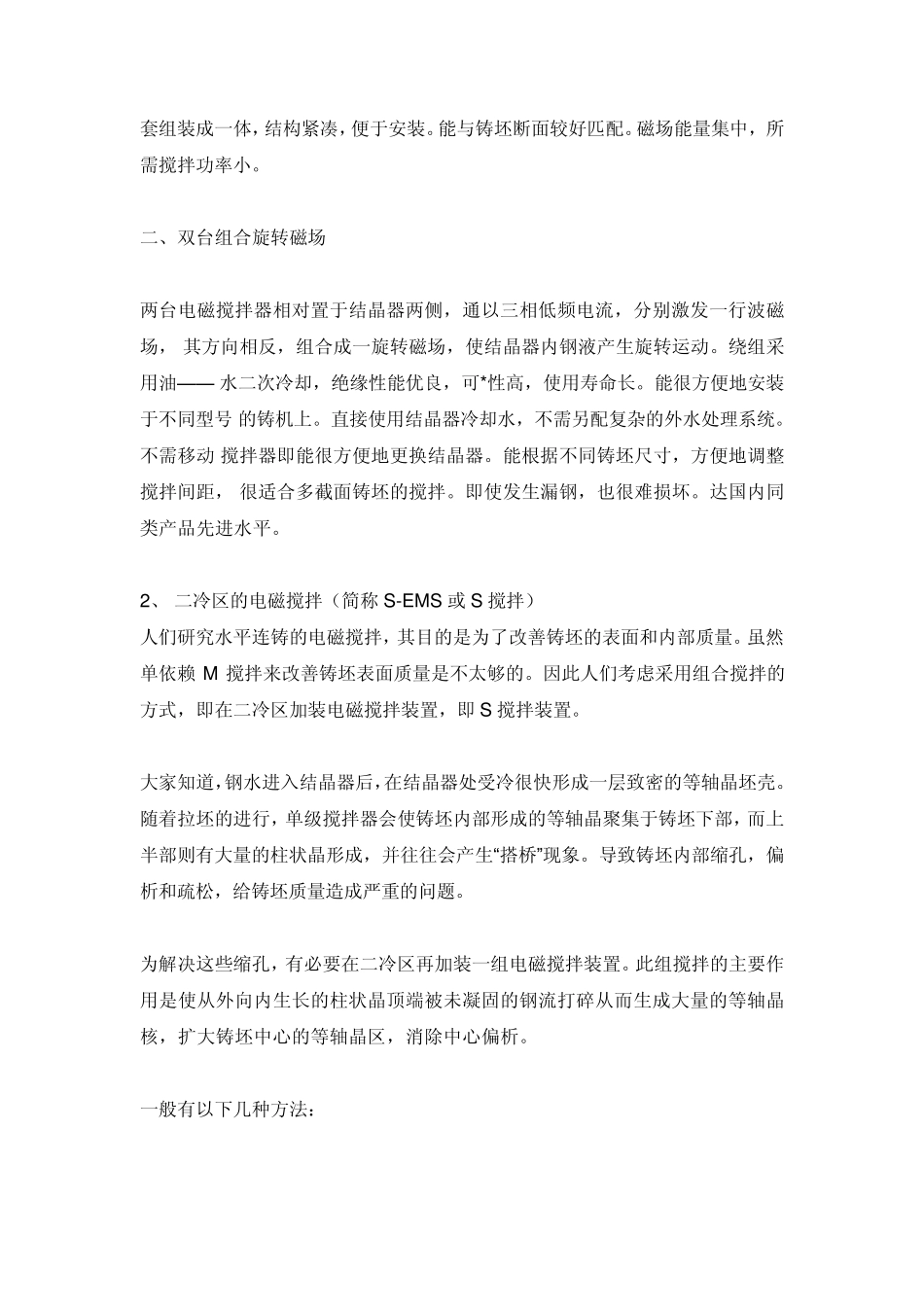 套组装成一体，结构紧凑，便于安装。能与铸坯断面较好匹配。磁场能量集中，所需搅拌功率小。

二、双台组合旋转磁场

两台电磁搅拌器相对置于结晶器两侧，通以三相低频电流，分别激发一行波磁场， 其方向相反，组合成一旋转磁场，使结晶器内钢液产生旋转运动。绕组采用油—— 水二次冷却，绝缘性能优良，可*性高，使用寿命长。能很方便地安装于不同型号 的铸机上。直接使用结晶器冷却水，不需另配复杂的外水处理系统。不需移动 搅拌器即能很方便地更换结晶器。能根据不同铸坯尺寸，方便地调整搅拌间距， 很适合多截面铸坯的搅拌。即使发生漏钢，也很难损坏。达国内同类产品先进水平。

2、 二冷区的电磁搅拌（简称 S-EMS 或 S 搅拌）
人们研究水平连铸的电磁搅拌，其目的是为了改善铸坯的表面和内部质量。虽然单依赖 M 搅拌来改善铸坯表面质量是不太够的。因此人们考虑采用组合搅拌的方式，即在二冷区加装电磁搅拌装置，即 S 搅拌装置。

大家知道，钢水进入结晶器后，在结晶器处受冷很快形成一层致密的等轴晶坯壳。随着拉坯的进行，单级搅拌器会使铸坯内部形成的等轴晶聚集于铸坯下部，而上半部则有大量的柱状晶形成，并往往会产生“搭桥”现象。导致铸坯内部缩孔，偏析和疏松，给铸坯质量造成严重的问题。

为解决这些缩孔，有必要在二冷区再加装一组电磁搅拌装置。此组搅拌的主要作用是使从外向内生长的柱状晶顶端被未凝固的钢流打碎从而生成大量的等轴晶核，扩大铸坯中心的等轴晶区，消除中心偏析。

一般有以下几种方法：